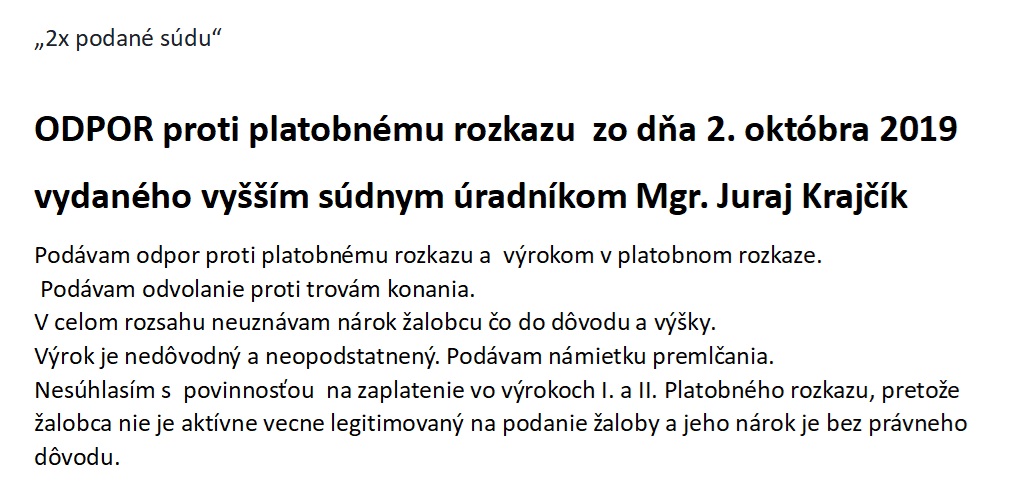 „2x podané súdu“

ODPOR proti platobnému rozkazu zo dňa 2. októbra 2019

vydaného vyšším súdnym úradníkom Mgr. Juraj Krajčík

Podávam odpor proti platobnému rozkazu a výrokom v platobnom rozkaze.
Podávam odvolanie proti trovám konania.
V celom rozsahu neuznávam nárok žalobcu čo do dôvodu a výšky.
Výrok je nedôvodný a neopodstatnený. Podávam námietku premlčania.
Nesúhlasím s povinnosťou na zaplatenie vo výrokoch I. a II. Platobného rozkazu, pretože žalobca nie je aktívne vecne legitimovaný na podanie žaloby a jeho nárok je bez právneho dôvodu.